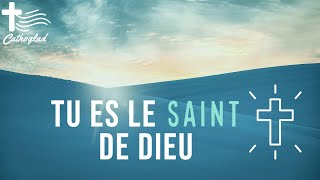 Cathoglad

TU ES LE SAINT DE DIEU